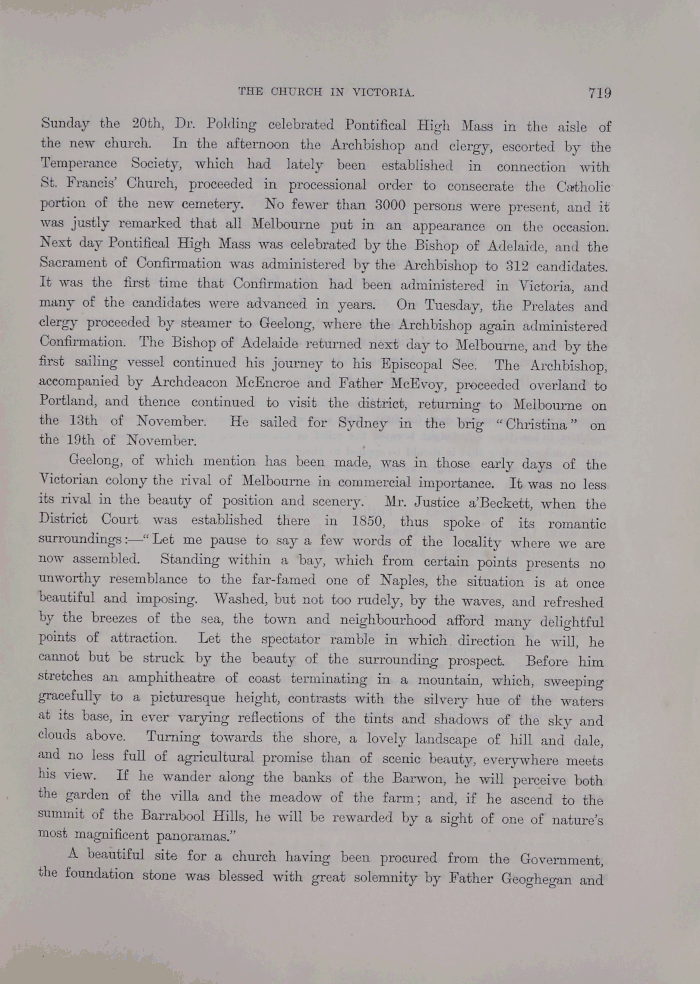 THE CHURCH IN VICTORIA. 719

Sunday the 20th, Dr. Polding celebrated Pontifical High Mass in the aisle of the new church. In the afternoon the Archbishop and clergy, escorted by the Temperance Society, which had lately been established in connection with St. Francis' Church, proceeded in processional order to consecrate the Catholic portion of the new cemetery. No fewer than 3000 persons were present, and it was justly remarked that all Melbourne put in an appearance on the occasion. Next day Pontifical High Mass was celebrated by the Bishop of Adelaide, and the Sacrament of Confirmation was administered by the Archbishop to 312 candidates. It was the first time that Confirmation had been administered in Victoria, and many of the candidates were advanced in years. On Tuesday, the Prelates and clergy proceeded by steamer to Geelong, where the Archbishop again administered Confirmation. The Bishop of Adelaide returned next day to Melbourne, and by the first sailing vessel continued his journey to his Episcopal See. The Archbishop, accompanied by Archdeacon McEncroe and Father McEvoy, proceeded overland to Portland, and thence continued to visit the district, returning to Melbourne on the 13th of November. He sailed for Sydney in the brig "Christina" on the 19th of November.

Geelong, of which mention has been made, was in those early days of the Victorian colony the rival of Melbourne in commercial importance. It was no less its rival in the beauty of position and scenery. Mr. Justice a'Beckett, when the District Court was established there in 1850, thus spoke of its romantic surroundings:—"Let me pause to say a few words of the locality where we are now assembled. Standing within a bay, which from certain points presents no unworthy resemblance to the far-famed one of Naples, the situation is at once beautiful and imposing. Washed, but not too rudely, by the waves, and refreshed by the breezes of the sea, the town and neighbourhood afford many delightful points of attraction. Let the spectator ramble in which direction he will, he cannot but be struck by the beauty of the surrounding prospect. Before him stretches an amphitheatre of coast terminating in a mountain, which, sweeping gracefully to a picturesque height, contrasts with the silvery hue of the waters at its base, in ever varying reflections of the tints and shadows of the sky and clouds above. Turning towards the shore, a lovely landscape of hill and dale, and no less full of agricultural promise than of scenic beauty, everywhere meets his view. If he wander along the banks of the Barwon, he will perceive both the garden of the villa and the meadow of the farm; and, if he ascend to the summit of the Barrabool Hills, he will be rewarded by a sight of one of nature's most magnificent panoramas."

A beautiful site for a church having been procured from the Government, the foundation stone was blessed with great solemnity by Father Geoghegan and